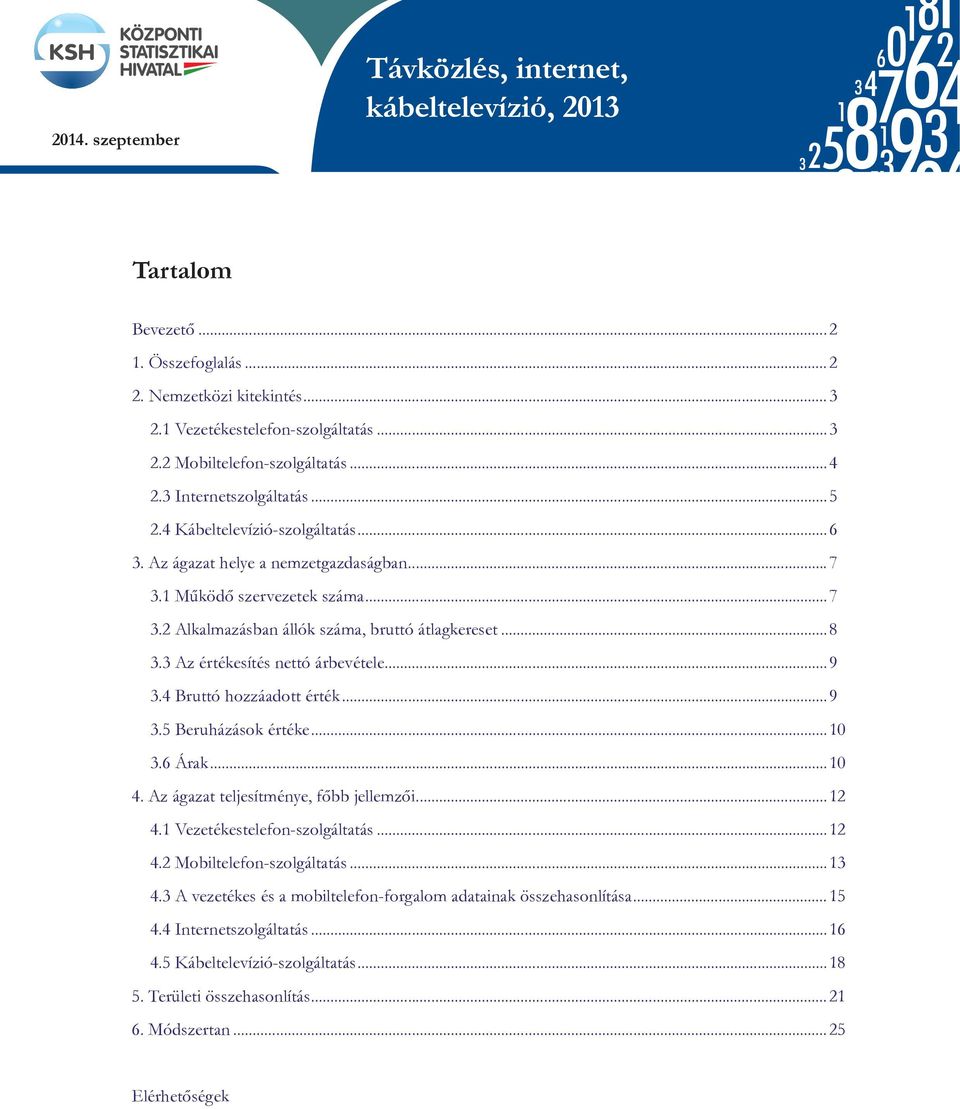 KSH KÖZPONTI STATISZTIKAI HIVATAL

2014. szeptember

Távközlés, internet, kábeltelevízió, 2013

Tartalom

Bevezető ........ 2
1. Összefoglalás ........ 2
2. Nemzetközi kitekintés ........ 3
2.1 Vezetékestelefon-szolgáltatás ........ 3
2.2 Mobiltelefon-szolgáltatás ........ 4
2.3 Internetszolgáltatás ........ 5
2.4 Kábeltelevízió-szolgáltatás ........ 6
3. Az ágazat helye a nemzetgazdaságban ........ 7
3.1 Működő szervezetek száma ........ 7
3.2 Alkalmazásban állók száma, bruttó átlagkereset ........ 8
3.3 Az értékesítés nettó árbevétele ........ 9
3.4 Bruttó hozzáadott érték ........ 9
3.5 Beruházások értéke ........ 10
3.6 Árak ........ 10
4. Az ágazat teljesítménye, főbb jellemzői ........ 12
4.1 Vezetékestelefon-szolgáltatás ........ 12
4.2 Mobiltelefon-szolgáltatás ........ 13
4.3 A vezetékes és a mobiltelefon-forgalom adatainak összehasonlítása ........ 15
4.4 Internetszolgáltatás ........ 16
4.5 Kábeltelevízió-szolgáltatás ........ 18
5. Területi összehasonlítás ........ 21
6. Módszertan ........ 25

Elérhetőségek